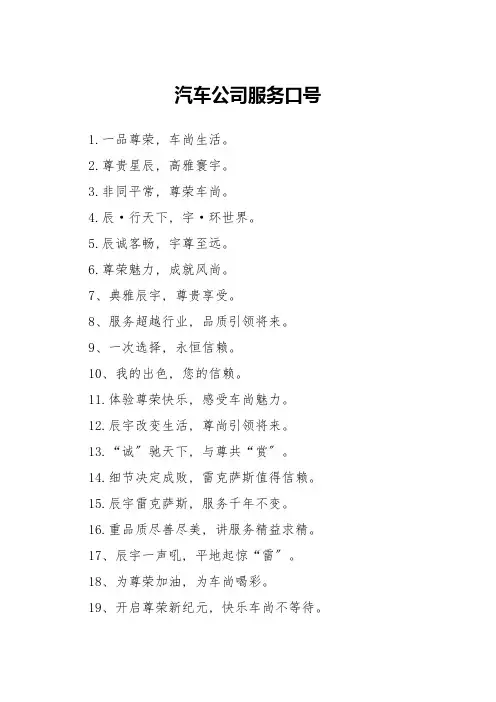 汽车公司服务口号

1.一品尊荣，车尚生活。

2.尊贵星辰，高雅寰宇。

3.非同平常，尊荣车尚。

4.辰·行天下，宇·环世界。

5.辰诚客畅，宇尊至远。

6.尊荣魅力，成就风尚。

7、典雅辰宇，尊贵享受。

8、服务超越行业，品质引领将来。

9、一次选择，永恒信赖。

10、我的出色，您的信赖。

11.体验尊荣快乐，感受车尚魅力。

12.辰宇改变生活，尊尚引领将来。

13.“诚”驰天下，与尊共“赏”。

14.细节决定成败，雷克萨斯值得信赖。

15.辰宇雷克萨斯，服务千年不变。

16.重品质尽善尽美，讲服务精益求精。

17、辰宇一声吼，平地起惊“雷”。

18、为尊荣加油，为车尚喝彩。

19、开启尊荣新纪元，快乐车尚不等待。